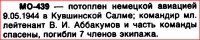 МО-439 — потоплен немецкой авиацией 9.05.1944 в Кувшинской Салме; командир мл. лейтенант В. И. Аббакумов и часть команды спасены, погибли 7 членов экипажа.